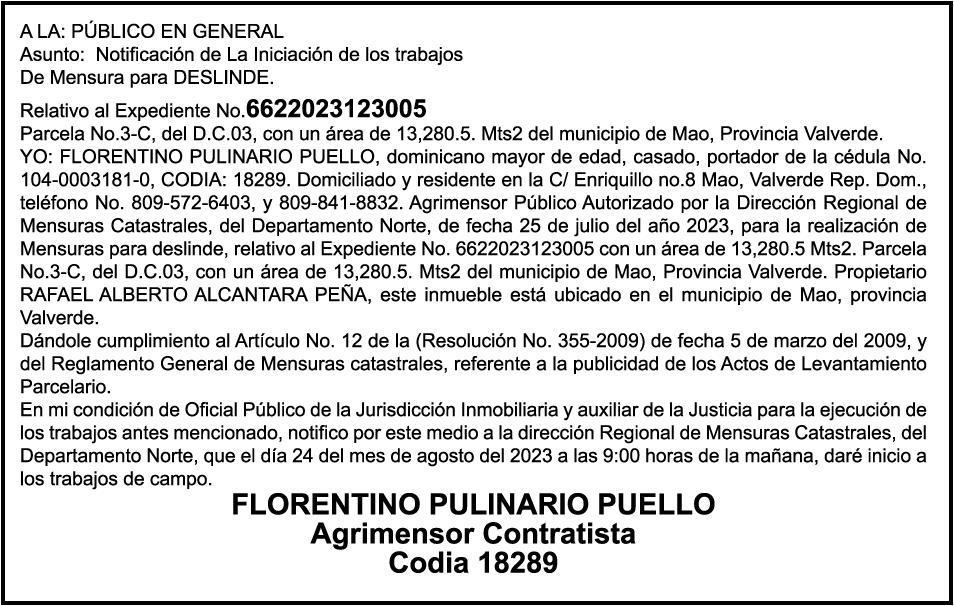 A LA: PÚBLICO EN GENERAL
Asunto: Notificación de La Iniciación de los trabajos
De Mensura para DESLINDE.

Relativo al Expediente No.6622023123005
Parcela No.3-C, del D.C.03, con un área de 13,280.5. Mts2 del municipio de Mao, Provincia Valverde.
YO: FLORENTINO PULINARIO PUELLO, dominicano mayor de edad, casado, portador de la cédula No. 104-0003181-0, CODIA: 18289. Domiciliado y residente en la C/ Enriquillo no.8 Mao, Valverde Rep. Dom., teléfono No. 809-572-6403, y 809-841-8832. Agrimensor Público Autorizado por la Dirección Regional de Mensuras Catastrales, del Departamento Norte, de fecha 25 de julio del año 2023, para la realización de Mensuras para deslinde, relativo al Expediente No. 6622023123005 con un área de 13,280.5 Mts2. Parcela No.3-C, del D.C.03, con un área de 13,280.5. Mts2 del municipio de Mao, Provincia Valverde. Propietario RAFAEL ALBERTO ALCANTARA PEÑA, este inmueble está ubicado en el municipio de Mao, provincia Valverde.
Dándole cumplimiento al Artículo No. 12 de la (Resolución No. 355-2009) de fecha 5 de marzo del 2009, y del Reglamento General de Mensuras catastrales, referente a la publicidad de los Actos de Levantamiento Parcelario.
En mi condición de Oficial Público de la Jurisdicción Inmobiliaria y auxiliar de la Justicia para la ejecución de los trabajos antes mencionado, notifico por este medio a la dirección Regional de Mensuras Catastrales, del Departamento Norte, que el día 24 del mes de agosto del 2023 a las 9:00 horas de la mañana, daré inicio a los trabajos de campo.

FLORENTINO PULINARIO PUELLO
Agrimensor Contratista
Codia 18289